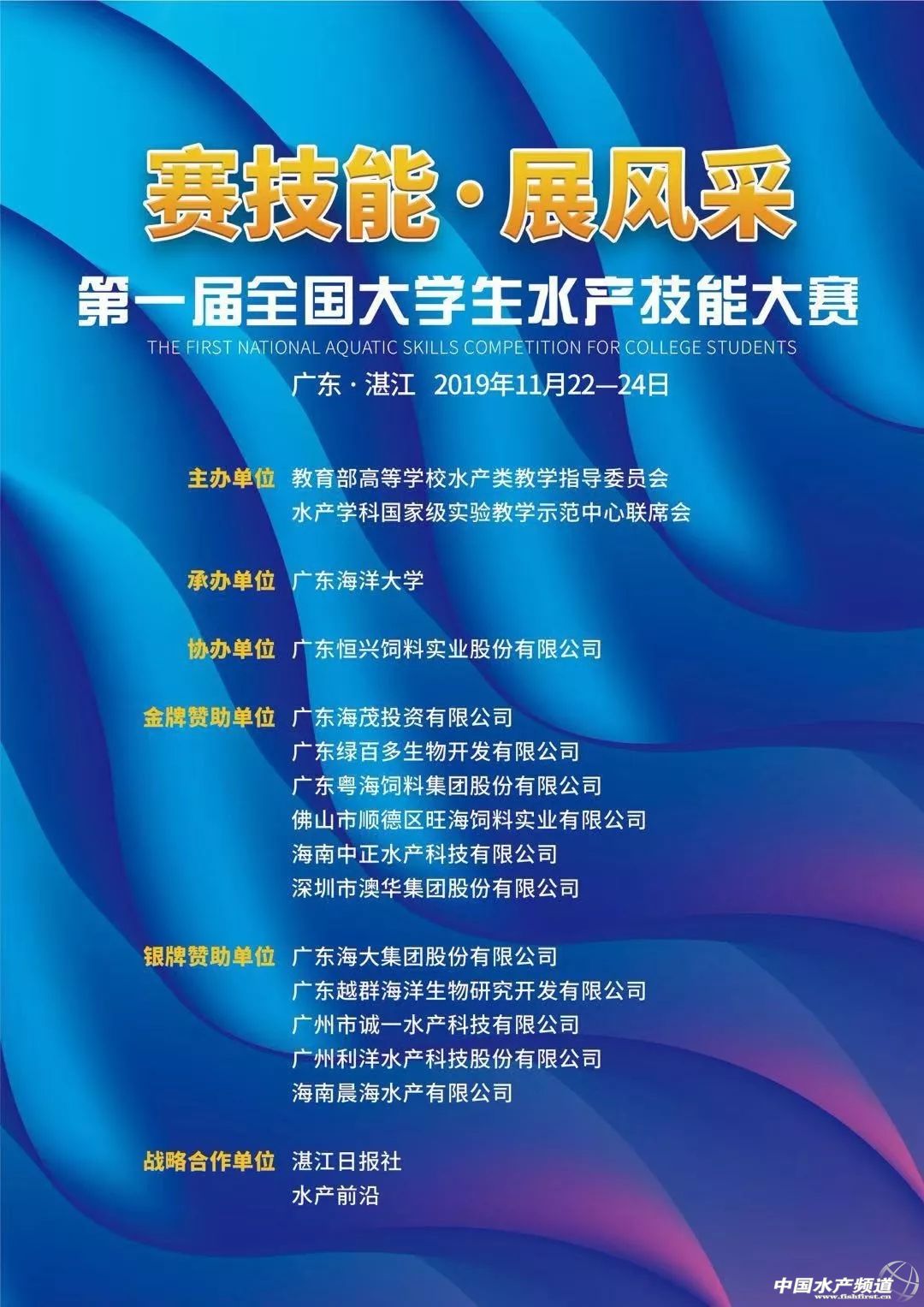 赛技能·展风采

第一届全国大学生水产技能大赛

THE FIRST NATIONAL AQUATIC SKILLS COMPETITION FOR COLLEGE STUDENTS

广东·湛江 2019年11月22—24日

主办单位 教育部高等学校水产类教学指导委员会
水产学科国家级实验教学示范中心联席会

承办单位 广东海洋大学

协办单位 广东恒兴饲料实业股份有限公司

金牌赞助单位 广东海茂投资有限公司
广东绿百多生物开发有限公司
广东粤海饲料集团股份有限公司
佛山市顺德区旺海饲料实业有限公司
海南中正水产科技有限公司
深圳市澳华集团股份有限公司

银牌赞助单位 广东海大集团股份有限公司
广东越群海洋生物研究开发有限公司
广州市诚一水产科技有限公司
广州利洋水产科技股份有限公司
海南晨海水产有限公司

战略合作单位 湛江日报社
水产前沿

中国水产频道
www.fishfirst.cn